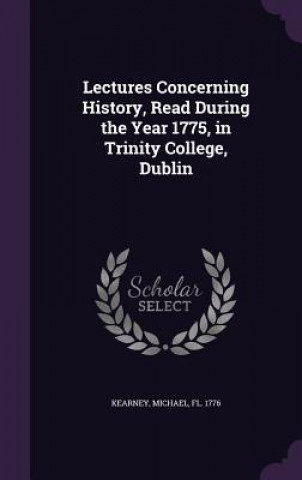 Lectures Concerning History, Read During the Year 1775, in Trinity College, Dublin

Scholar SELECT

KEARNEY, MICHAEL, FL. 1776